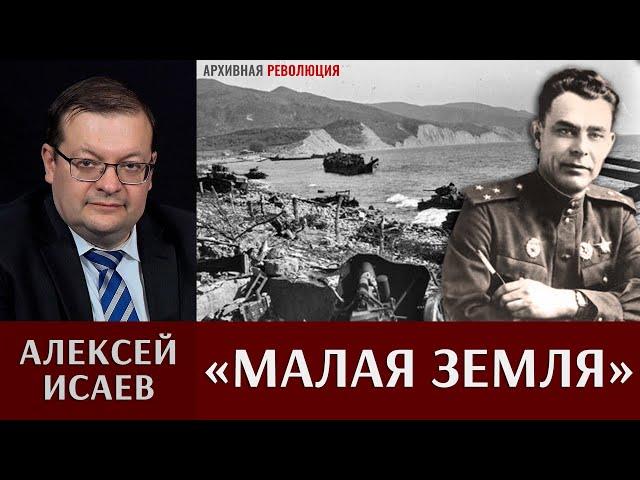 АРХИВНАЯ РЕВОЛЮЦИЯ

АЛЕКСЕЙ ИСАЕВ

«МАЛАЯ ЗЕМЛЯ»